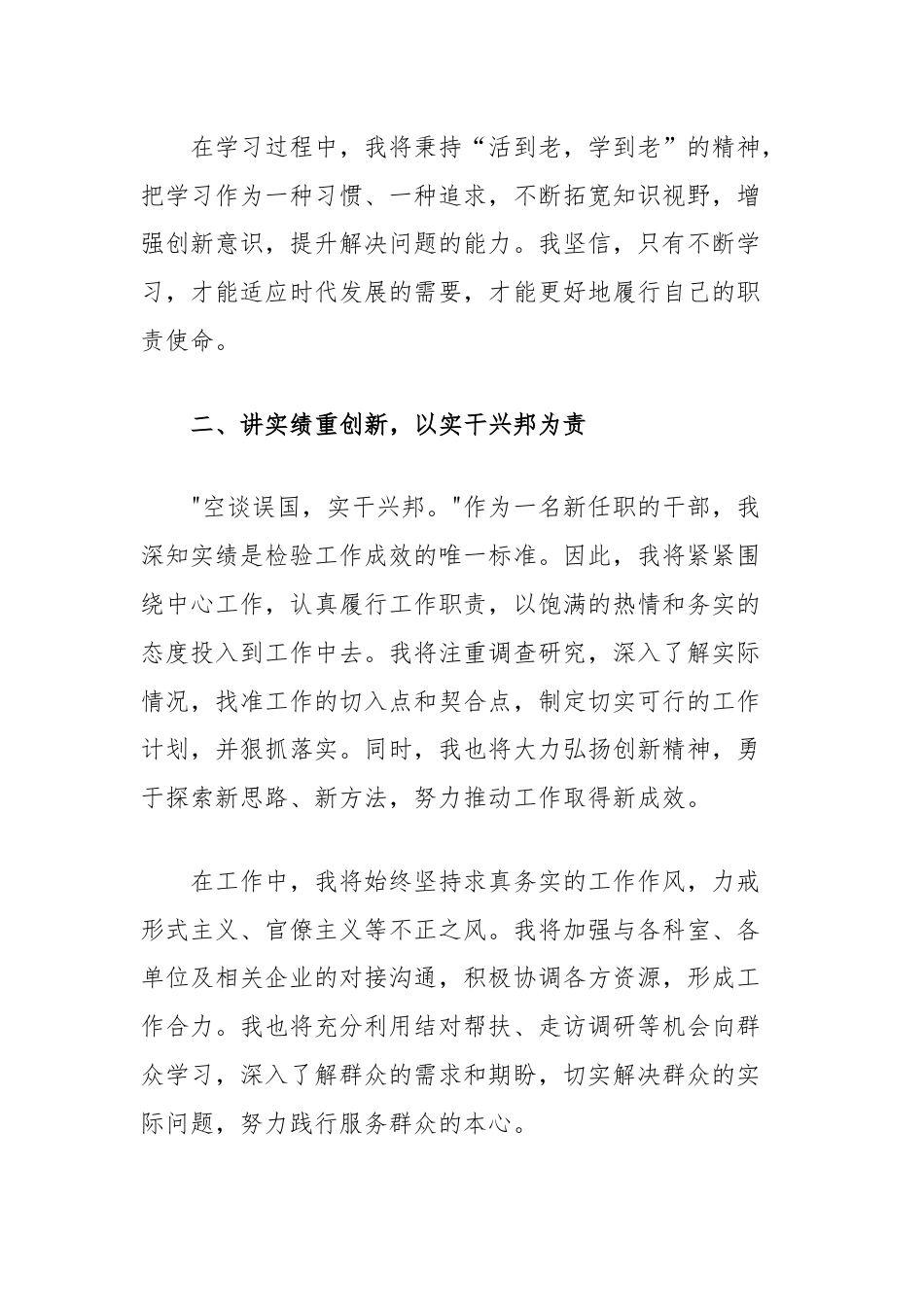 在学习过程中，我将秉持“活到老，学到老”的精神，把学习作为一种习惯、一种追求，不断拓宽知识视野，增强创新意识，提升解决问题的能力。我坚信，只有不断学习，才能适应时代发展的需要，才能更好地履行自己的职责使命。

二、讲实绩重创新，以实干兴邦为责

"空谈误国，实干兴邦。"作为一名新任职的干部，我深知实绩是检验工作成效的唯一标准。因此，我将紧紧围绕中心工作，认真履行工作职责，以饱满的热情和务实的态度投入到工作中去。我将注重调查研究，深入了解实际情况，找准工作的切入点和契合点，制定切实可行的工作计划，并狠抓落实。同时，我也将大力弘扬创新精神，勇于探索新思路、新方法，努力推动工作取得新成效。

在工作中，我将始终坚持求真务实的工作作风，力戒形式主义、官僚主义等不正之风。我将加强与各科室、各单位及相关企业的对接沟通，积极协调各方资源，形成工作合力。我也将充分利用结对帮扶、走访调研等机会向群众学习，深入了解群众的需求和期盼，切实解决群众的实际问题，努力践行服务群众的本心。